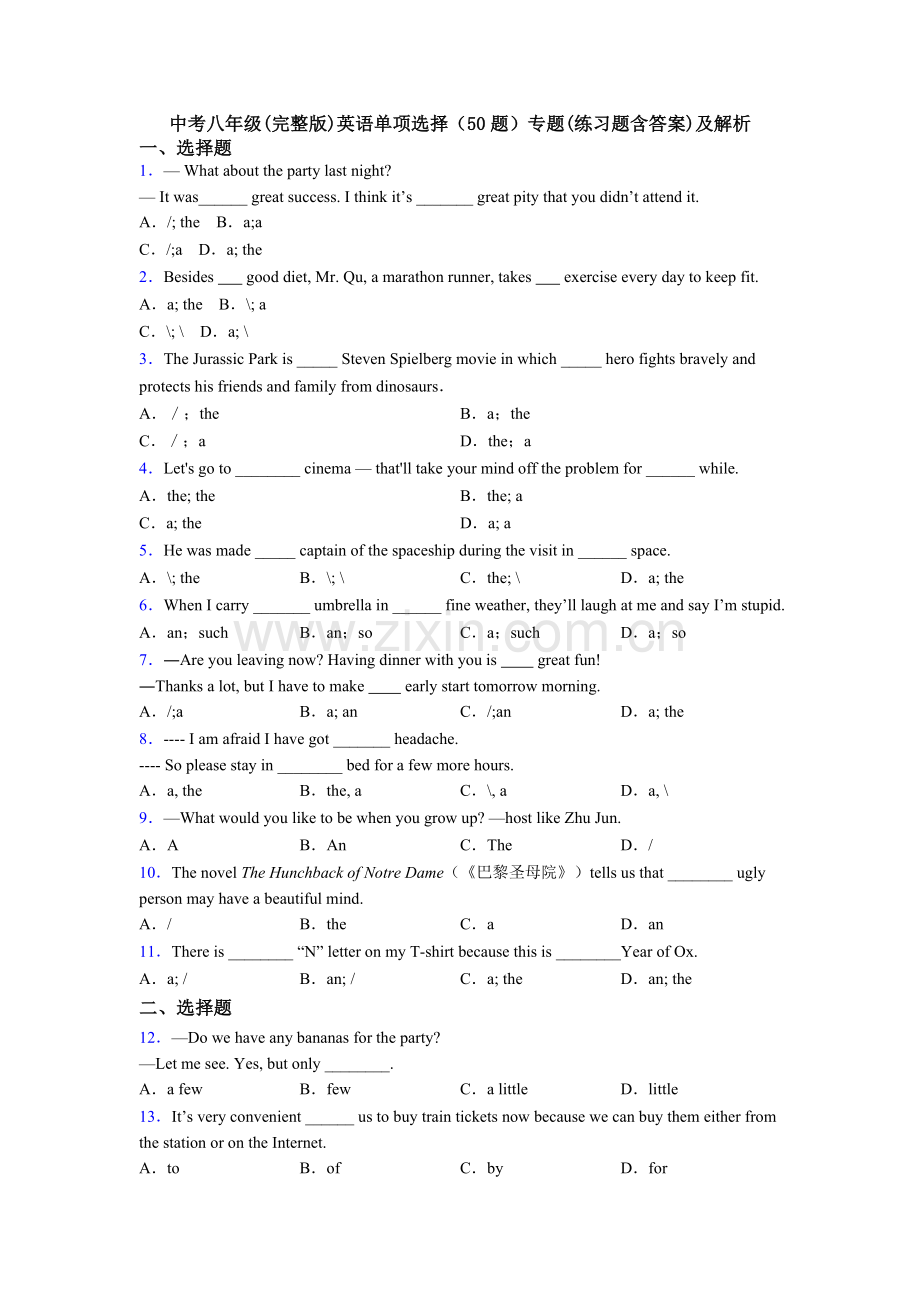 中考八年级(完整版)英语单项选择（50题）专题(练习题含答案)及解析

一、选择题

1．— What about the party last night?

— It was____ great success. I think it's ____ great pity that you didn't attend it.

A．/; the　B．a;a

C．/;a　D．a; the

2．Besides ____ good diet, Mr. Qu, a marathon runner, takes ____ exercise every day to keep fit.

A．a; the　B．\; a

C．\; \　D．a; \

3．The Jurassic Park is ____ Steven Spielberg movie in which ____ hero fights bravely and protects his friends and family from dinosaurs.

A．/；the
B．a；the
C．/；a
D．the；a

4．Let's go to ____ cinema — that'll take your mind off the problem for ____ while.

A．the; the
B．the; a
C．a; the
D．a; a

5．He was made ____ captain of the spaceship during the visit in ____ space.

A．\; the　B．\; \　C．the; \　D．a; the

6．When I carry ____ umbrella in ____ fine weather, they'll laugh at me and say I'm stupid.

A．an；such　B．an；so　C．a；such　D．a；so

7．—Are you leaving now? Having dinner with you is ____ great fun!

—Thanks a lot, but I have to make ____ early start tomorrow morning.

A．/;a　B．a; an　C．/;an　D．a; the

8．---- I am afraid I have got ____ headache.

---- So please stay in ____ bed for a few more hours.

A．a, the　B．the, a　C．\, a　D．a, \

9．—What would you like to be when you grow up? —host like Zhu Jun.

A．A　B．An　C．The　D．/

10．The novel The Hunchback of Notre Dame（《巴黎圣母院》）tells us that ____ ugly person may have a beautiful mind.

A．/　B．the　C．a　D．an

11．There is ____ "N" letter on my T-shirt because this is ____Year of Ox.

A．a; /　B．an; /　C．a; the　D．an; the

二、选择题

12．—Do we have any bananas for the party?

—Let me see. Yes, but only ____.

A．a few　B．few　C．a little　D．little

13．It's very convenient ____ us to buy train tickets now because we can buy them either from the station or on the Internet.

A．to　B．of　C．by　D．for

www.zixin.com.cn